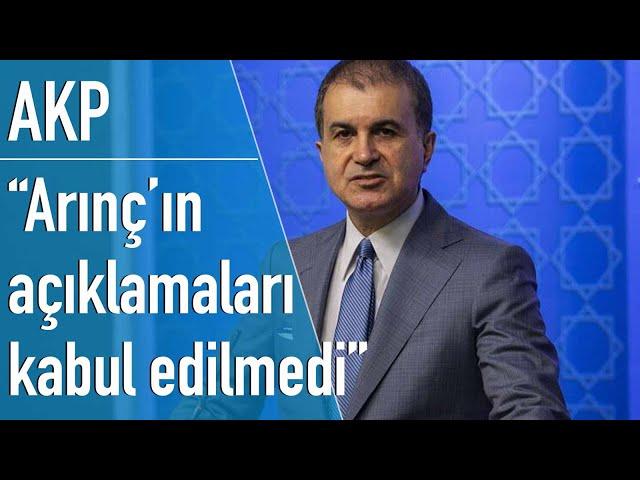 AKP

“Arınç’ın açıklamaları kabul edilmedi”